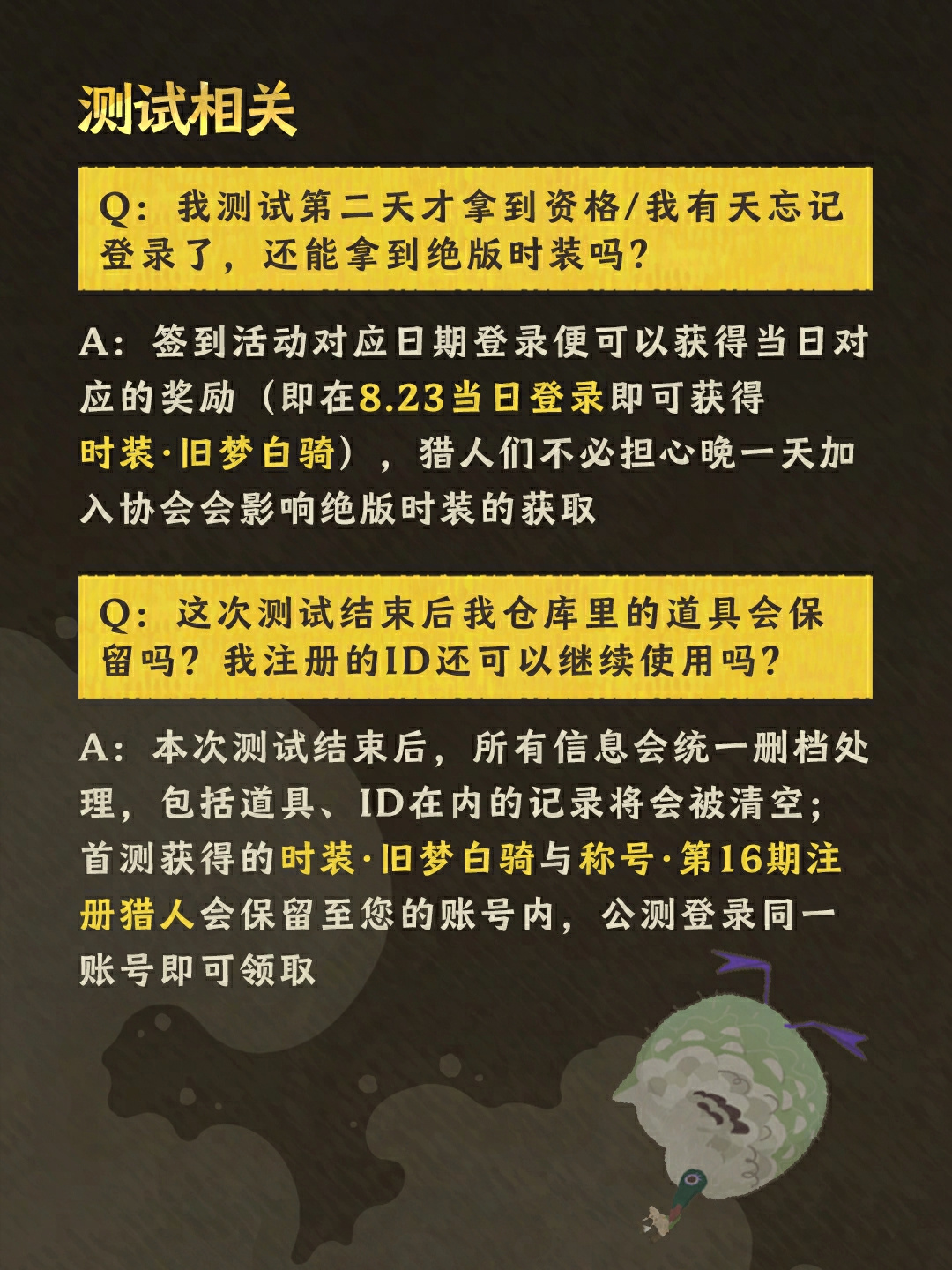 测试相关

Q：我测试第二天才拿到资格/我有天忘记登录了，还能拿到绝版时装吗？

A：签到活动对应日期登录便可以获得当日对应的奖励（即在8.23当日登录即可获得时装·旧梦白骑），猎人们不必担心晚一天加入协会会影响绝版时装的获取

Q：这次测试结束后我仓库里的道具会保留吗？我注册的ID还可以继续使用吗？

A：本次测试结束后，所有信息会统一删档处理，包括道具、ID在内的记录将会被清空；首测获得的时装·旧梦白骑与称号·第16期注册猎人会保留至您的账号内，公测登录同一账号即可领取